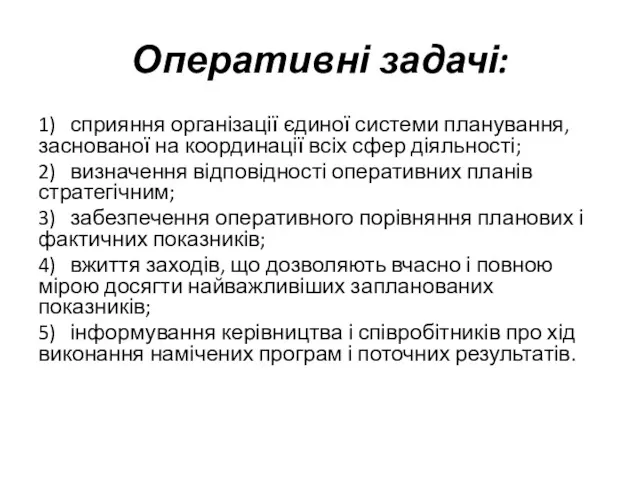 Оперативні задачі:

1) сприяння організації єдиної системи планування, заснованої на координації всіх сфер діяльності;

2) визначення відповідності оперативних планів стратегічним;

3) забезпечення оперативного порівняння планових і фактичних показників;

4) вжиття заходів, що дозволяють вчасно і повною мірою досягти найважливіших запланованих показників;

5) інформування керівництва і співробітників про хід виконання намічених програм і поточних результатів.